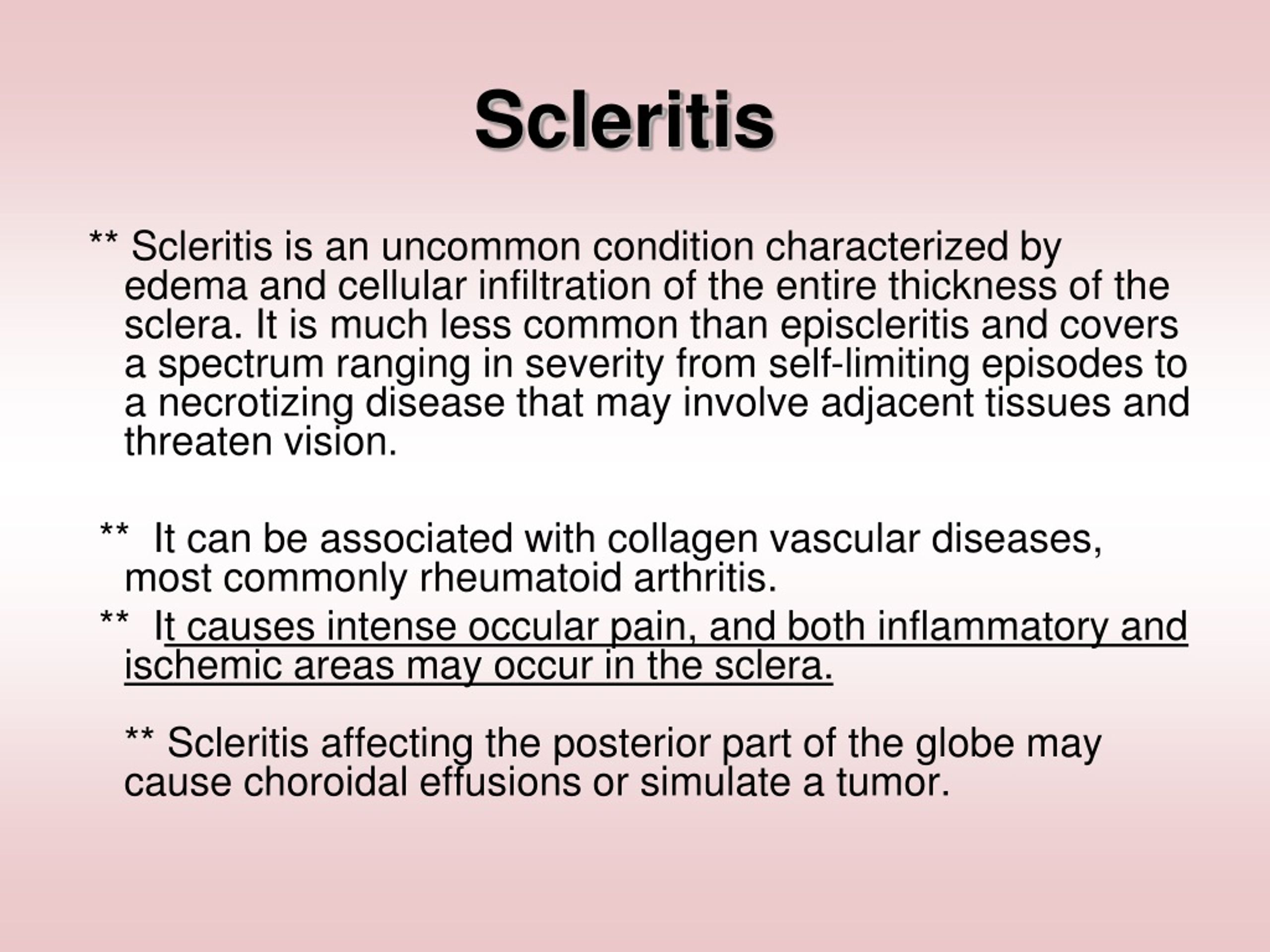 Scleritis

** Scleritis is an uncommon condition characterized by edema and cellular infiltration of the entire thickness of the sclera. It is much less common than episcleritis and covers a spectrum ranging in severity from self-limiting episodes to a necrotizing disease that may involve adjacent tissues and threaten vision.

** It can be associated with collagen vascular diseases, most commonly rheumatoid arthritis.

** It causes intense occular pain, and both inflammatory and ischemic areas may occur in the sclera.

** Scleritis affecting the posterior part of the globe may cause choroidal effusions or simulate a tumor.